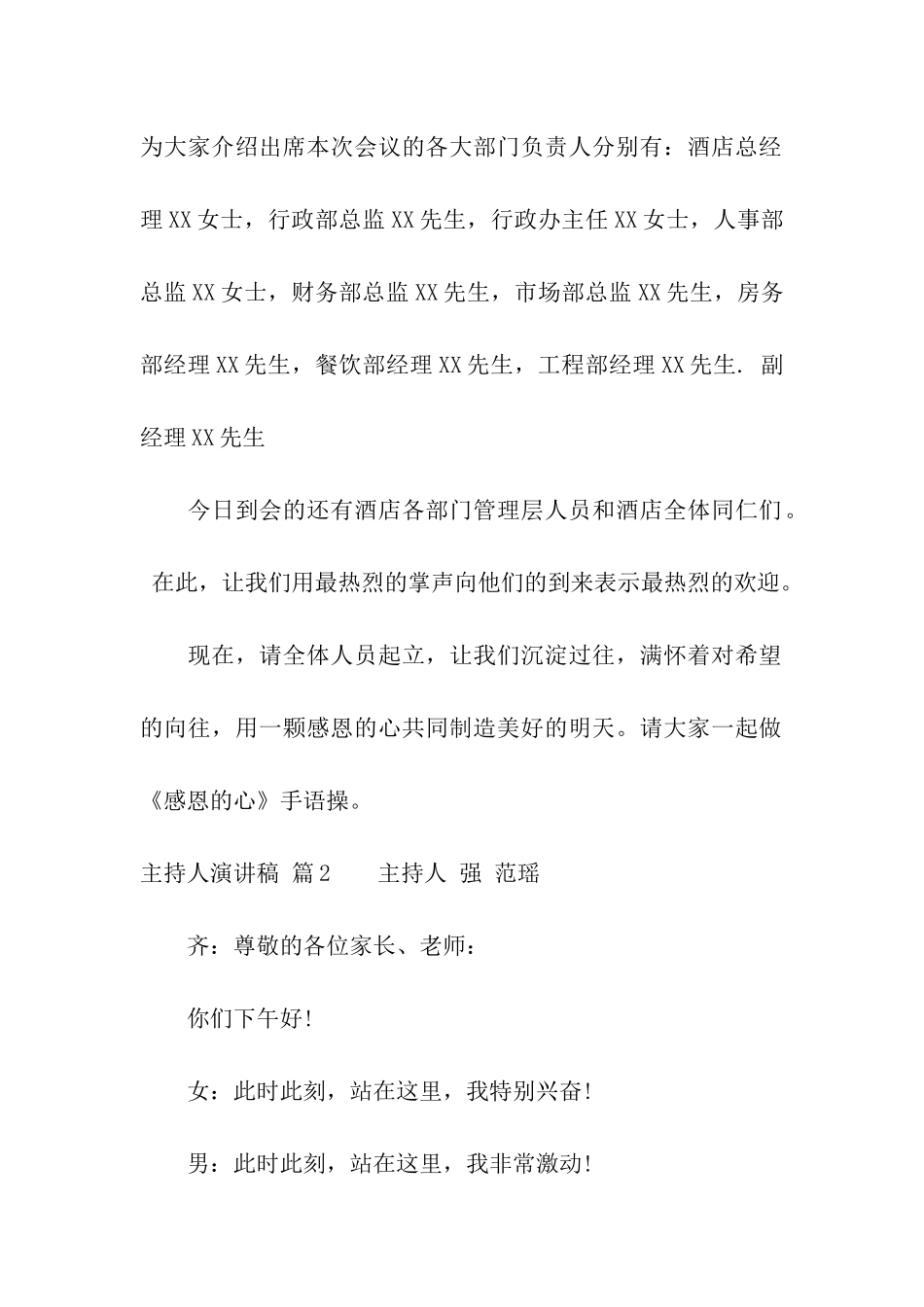 为大家介绍出席本次会议的各大部门负责人分别有：酒店总经理XX女士，行政部总监XX先生，行政办主任XX女士，人事部总监XX女士，财务部总监XX先生，市场部总监XX先生，房务部经理XX先生，餐饮部经理XX先生，工程部经理XX先生. 副经理XX先生

今日到会的还有酒店各部门管理层人员和酒店全体同仁们。在此，让我们用最热烈的掌声向他们的到来表示最热烈的欢迎。

现在，请全体人员起立，让我们沉淀过往，满怀着对希望的向往，用一颗感恩的心共同制造美好的明天。请大家一起做《感恩的心》手语操。

主持人演讲稿 篇2　　主持人 强 范瑶

齐：尊敬的各位家长、老师：

你们下午好!

女：此时此刻，站在这里，我特别兴奋!

男：此时此刻，站在这里，我非常激动!